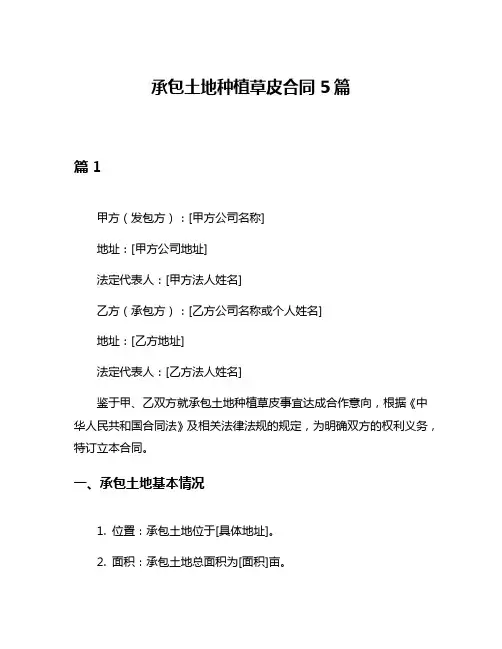 承包土地种植草皮合同 5 篇

篇 1

甲方（发包方）：[甲方公司名称]

地址：[甲方公司地址]

法定代表人：[甲方法人姓名]

乙方（承包方）：[乙方公司名称或个人姓名]

地址：[乙方地址]

法定代表人：[乙方法人姓名]

鉴于甲、乙双方就承包土地种植草皮事宜达成合作意向，根据《中华人民共和国合同法》及相关法律法规的规定，为明确双方的权利义务，特订立本合同。

一、承包土地基本情况

1. 位置：承包土地位于[具体地址]。

2. 面积：承包土地总面积为[面积]亩。